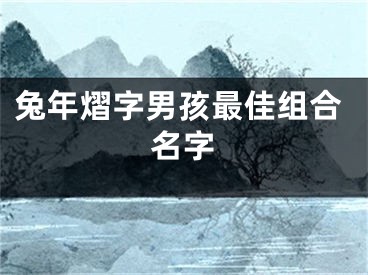 兔年熠字男孩最佳组合名字